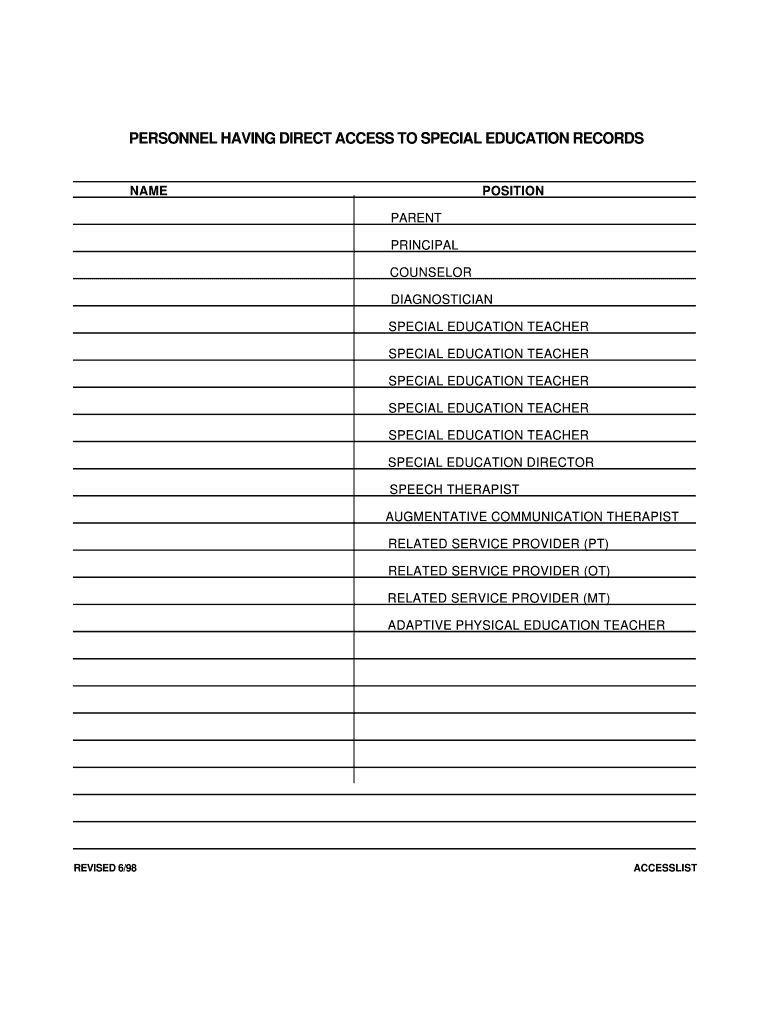 PERSONNEL HAVING DIRECT ACCESS TO SPECIAL EDUCATION RECORDS

| NAME | POSITION |
|---|---|
| | PARENT |
| | PRINCIPAL |
| | COUNSELOR |
| | DIAGNOSTICIAN |
| | SPECIAL EDUCATION TEACHER |
| | SPECIAL EDUCATION TEACHER |
| | SPECIAL EDUCATION TEACHER |
| | SPECIAL EDUCATION TEACHER |
| | SPECIAL EDUCATION TEACHER |
| | SPECIAL EDUCATION DIRECTOR |
| | SPEECH THERAPIST |
| | AUGMENTATIVE COMMUNICATION THERAPIST |
| | RELATED SERVICE PROVIDER (PT) |
| | RELATED SERVICE PROVIDER (OT) |
| | RELATED SERVICE PROVIDER (MT) |
| | ADAPTIVE PHYSICAL EDUCATION TEACHER |
| | |
| | |
| | |
| | |
| | |

REVISED 6/98

ACCESSLIST